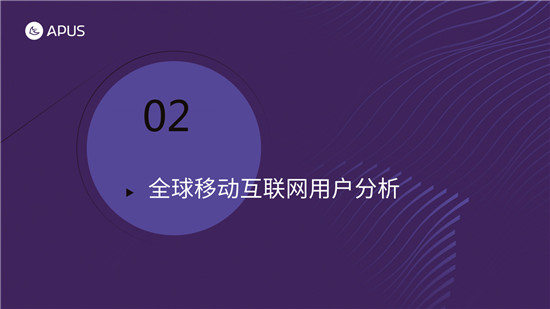 APUS

02

全球移动互联网用户分析